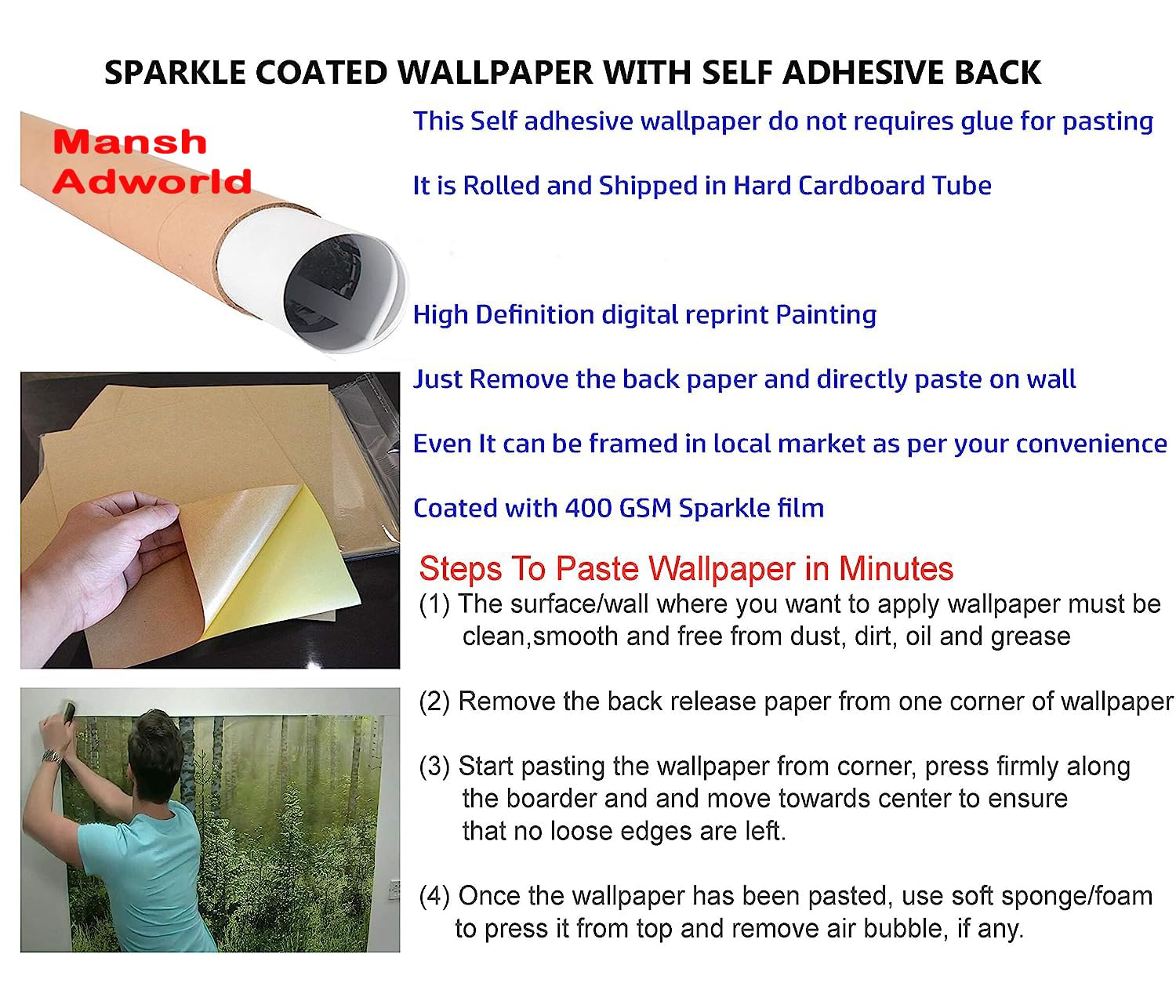 SPARKLE COATED WALLPAPER WITH SELF ADHESIVE BACK

Mansh Adworld

This Self adhesive wallpaper do not requires glue for pasting

It is Rolled and Shipped in Hard Cardboard Tube

High Definition digital reprint Painting

Just Remove the back paper and directly paste on wall

Even It can be framed in local market as per your convenience

Coated with 400 GSM Sparkle film

Steps To Paste Wallpaper in Minutes

(1) The surface/wall where you want to apply wallpaper must be clean,smooth and free from dust, dirt, oil and grease

(2) Remove the back release paper from one corner of wallpaper

(3) Start pasting the wallpaper from corner, press firmly along the boarder and and move towards center to ensure that no loose edges are left.

(4) Once the wallpaper has been pasted, use soft sponge/foam to press it from top and remove air bubble, if any.